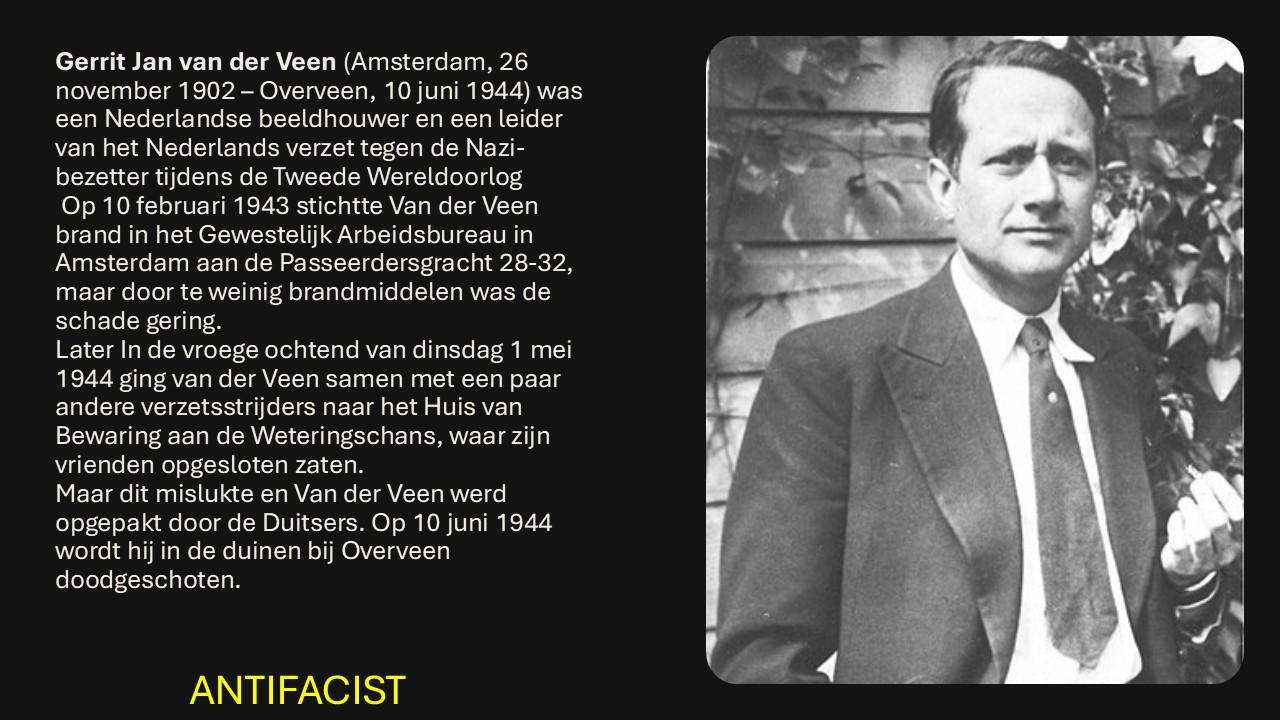 Gerrit Jan van der Veen (Amsterdam, 26 november 1902 – Overveen, 10 juni 1944) was een Nederlandse beeldhouwer en een leider van het Nederlands verzet tegen de Nazi-bezetter tijdens de Tweede Wereldoorlog

Op 10 februari 1943 stichtte Van der Veen brand in het Gewestelijk Arbeidsbureau in Amsterdam aan de Passeerdersgracht 28-32, maar door te weinig brandmiddelen was de schade gering.

Later In de vroege ochtend van dinsdag 1 mei 1944 ging van der Veen samen met een paar andere verzetsstrijders naar het Huis van Bewaring aan de Weteringschans, waar zijn vrienden opgesloten zaten.

Maar dit mislukte en Van der Veen werd opgepakt door de Duitsers. Op 10 juni 1944 wordt hij in de duinen bij Overveen doodgeschoten.

ANTIFACIST